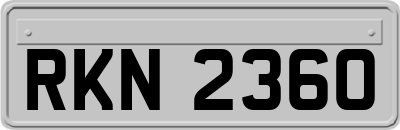 RKN 2360